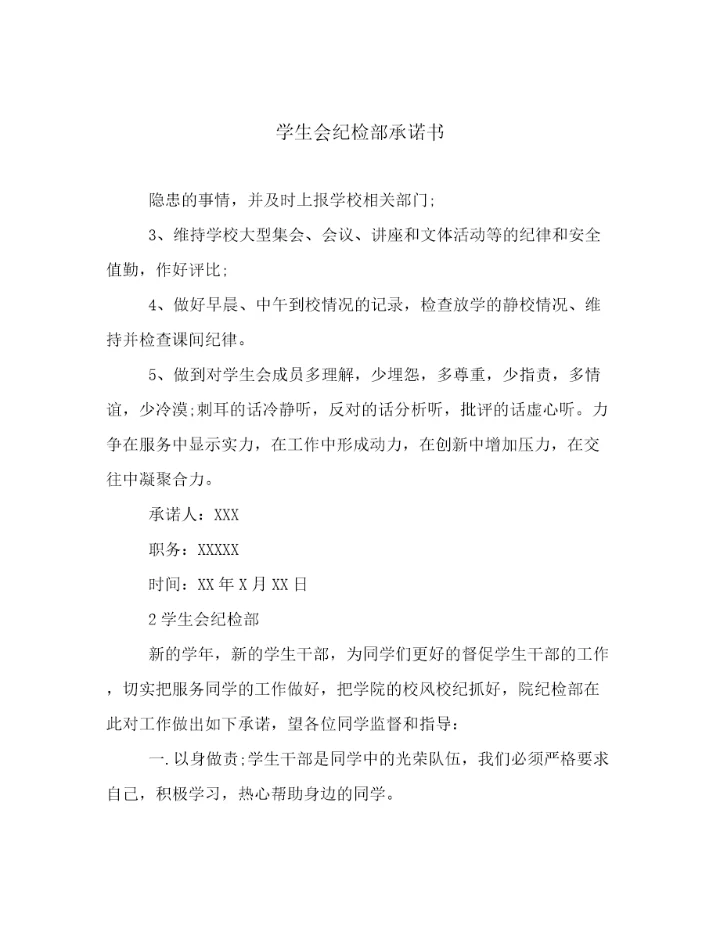 学生会纪检部承诺书

隐患的事情，并及时上报学校相关部门;

3、维持学校大型集会、会议、讲座和文体活动等的纪律和安全值勤，作好评比;

4、做好早晨、中午到校情况的记录，检查放学的静校情况、维持并检查课间纪律。

5、做到对学生会成员多理解，少埋怨，多尊重，少指责，多情谊，少冷漠;刺耳的话冷静听，反对的话分析听，批评的话虚心听。力争在服务中显示实力，在工作中形成动力，在创新中增加压力，在交往中凝聚合力。

承诺人：XXX

职务：XXXXX

时间：XX年X月XX日

2学生会纪检部

新的学年，新的学生干部，为同学们更好的督促学生干部的工作，切实把服务同学的工作做好，把学院的校风校纪抓好，院纪检部在此对工作做出如下承诺，望各位同学监督和指导:

一.以身做责;学生干部是同学中的光荣队伍，我们必须严格要求自己，积极学习，热心帮助身边的同学。